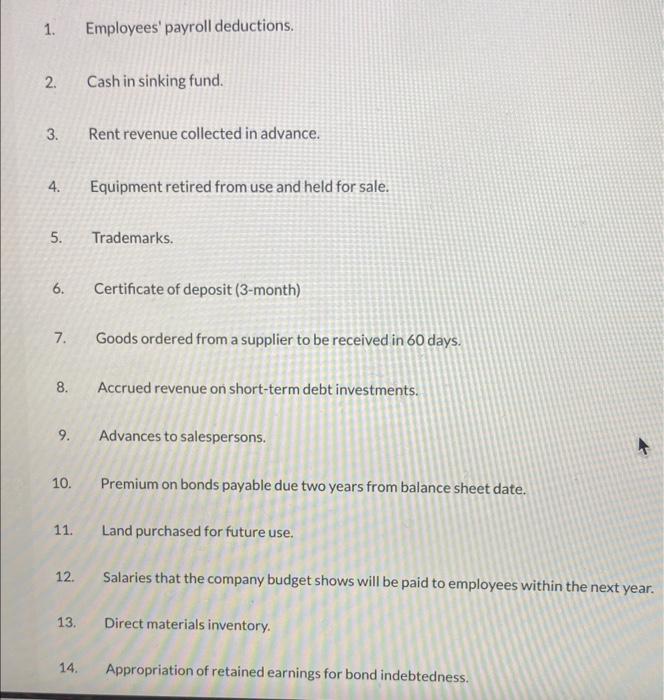 1. Employees' payroll deductions.

2. Cash in sinking fund.

3. Rent revenue collected in advance.

4. Equipment retired from use and held for sale.

5. Trademarks.

6. Certificate of deposit (3-month)

7. Goods ordered from a supplier to be received in 60 days.

8. Accrued revenue on short-term debt investments.

9. Advances to salespersons.

10. Premium on bonds payable due two years from balance sheet date.

11. Land purchased for future use.

12. Salaries that the company budget shows will be paid to employees within the next year.

13. Direct materials inventory.

14. Appropriation of retained earnings for bond indebtedness.